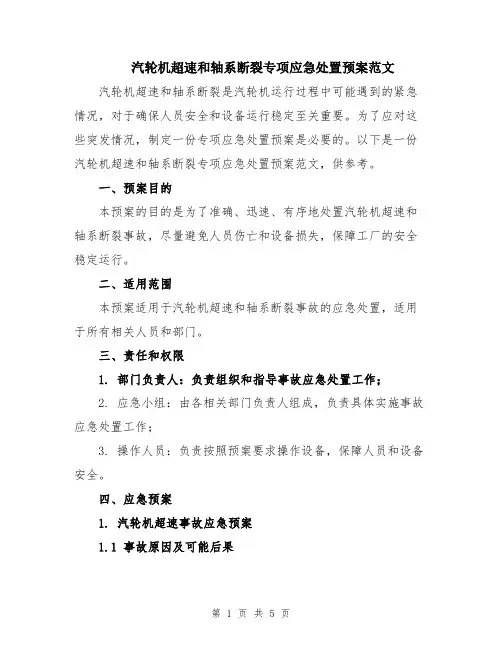 汽轮机超速和轴系断裂专项应急处置预案范文

汽轮机超速和轴系断裂是汽轮机运行过程中可能遇到的紧急情况，对于确保人员安全和设备运行稳定至关重要。为了应对这些突发情况，制定一份专项应急处置预案是必要的。以下是一份汽轮机超速和轴系断裂专项应急处置预案范文，供参考。

一、预案目的

本预案的目的是为了准确、迅速、有序地处置汽轮机超速和轴系断裂事故，尽量避免人员伤亡和设备损失，保障工厂的安全稳定运行。

二、适用范围

本预案适用于汽轮机超速和轴系断裂事故的应急处置，适用于所有相关人员和部门。

三、责任和权限

1. 部门负责人：负责组织和指导事故应急处置工作；

2. 应急小组：由各相关部门负责人组成，负责具体实施事故应急处置工作；

3. 操作人员：负责按照预案要求操作设备，保障人员和设备安全。

四、应急预案

1. 汽轮机超速事故应急预案

1.1 事故原因及可能后果

第 1 页 共 5 页